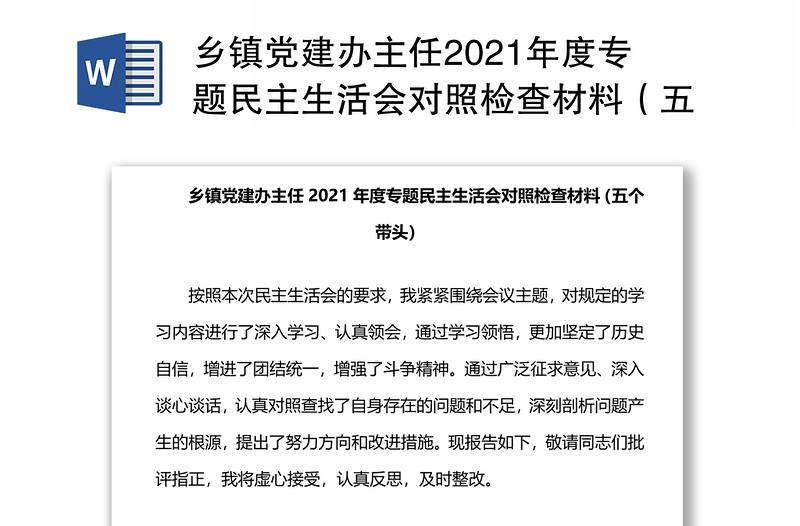 W

乡镇党建办主任2021年度专题民主生活会对照检查材料（五

乡镇党建办主任 2021 年度专题民主生活会对照检查材料 (五个带头)

按照本次民主生活会的要求，我紧紧围绕会议主题，对规定的学习内容进行了深入学习、认真领会，通过学习领悟，更加坚定了历史自信，增进了团结统一，增强了斗争精神。通过广泛征求意见、深入谈心谈话，认真对照查找了自身存在的问题和不足，深刻剖析问题产生的根源，提出了努力方向和改进措施。现报告如下，敬请同志们批评指正，我将虚心接受，认真反思，及时整改。